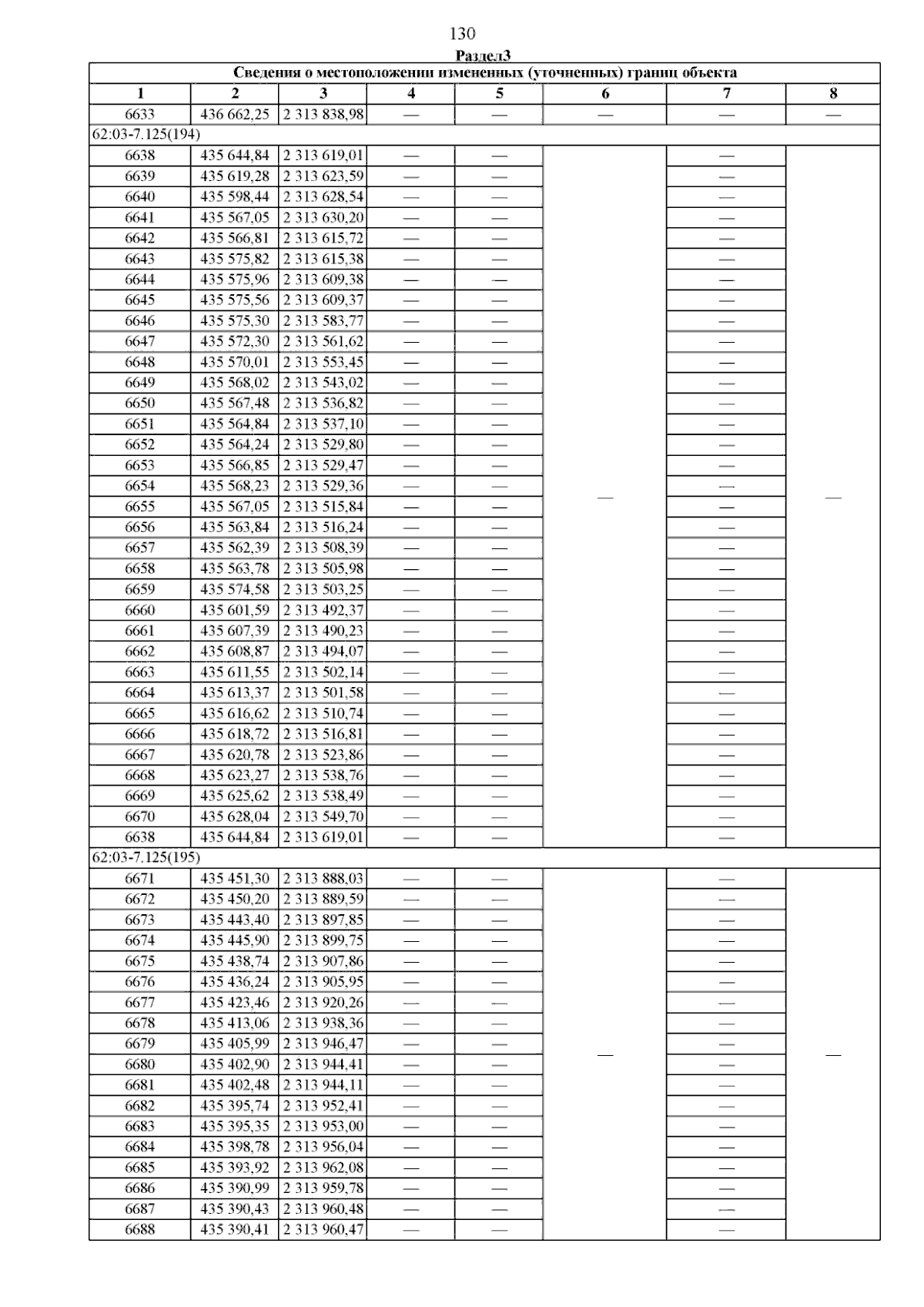 130

Раздел3

| Сведения о местоположении измененных (уточненных) границ объекта | | | | | | | |
|---|---|---|---|---|---|---|---|
| 1 | 2 | 3 | 4 | 5 | 6 | 7 | 8 |
| 6633 | 436 662,25 | 2 313 838,98 | — | — | — | — | — |
| 62:03-7.125(194) | | | | | | | |
| 6638 | 435 644,84 | 2 313 619,01 | — | — | — | — | — |
| 6639 | 435 619,28 | 2 313 623,59 | — | — | | — | |
| 6640 | 435 598,44 | 2 313 628,54 | — | — | | — | |
| 6641 | 435 567,05 | 2 313 630,20 | — | — | | — | |
| 6642 | 435 566,81 | 2 313 615,72 | — | — | | — | |
| 6643 | 435 575,82 | 2 313 615,38 | — | — | | — | |
| 6644 | 435 575,96 | 2 313 609,38 | — | — | | — | |
| 6645 | 435 575,56 | 2 313 609,37 | — | — | | — | |
| 6646 | 435 575,30 | 2 313 583,77 | — | — | | — | |
| 6647 | 435 572,30 | 2 313 561,62 | — | — | | — | |
| 6648 | 435 570,01 | 2 313 553,45 | — | — | | — | |
| 6649 | 435 568,02 | 2 313 543,02 | — | — | | — | |
| 6650 | 435 567,48 | 2 313 536,82 | — | — | | — | |
| 6651 | 435 564,84 | 2 313 537,10 | — | — | | — | |
| 6652 | 435 564,24 | 2 313 529,80 | — | — | | — | |
| 6653 | 435 566,85 | 2 313 529,47 | — | — | | — | |
| 6654 | 435 568,23 | 2 313 529,36 | — | — | | — | |
| 6655 | 435 567,05 | 2 313 515,84 | — | — | | — | |
| 6656 | 435 563,84 | 2 313 516,24 | — | — | | — | |
| 6657 | 435 562,39 | 2 313 508,39 | — | — | | — | |
| 6658 | 435 563,78 | 2 313 505,98 | — | — | | — | |
| 6659 | 435 574,58 | 2 313 503,25 | — | — | | — | |
| 6660 | 435 601,59 | 2 313 492,37 | — | — | | — | |
| 6661 | 435 607,39 | 2 313 490,23 | — | — | | — | |
| 6662 | 435 608,87 | 2 313 494,07 | — | — | | — | |
| 6663 | 435 611,55 | 2 313 502,14 | — | — | | — | |
| 6664 | 435 613,37 | 2 313 501,58 | — | — | | — | |
| 6665 | 435 616,62 | 2 313 510,74 | — | — | | — | |
| 6666 | 435 618,72 | 2 313 516,81 | — | — | | — | |
| 6667 | 435 620,78 | 2 313 523,86 | — | — | | — | |
| 6668 | 435 623,27 | 2 313 538,76 | — | — | | — | |
| 6669 | 435 625,62 | 2 313 538,49 | — | — | | — | |
| 6670 | 435 628,04 | 2 313 549,70 | — | — | | — | |
| 6638 | 435 644,84 | 2 313 619,01 | — | — | | — | |
| 62:03-7.125(195) | | | | | | | |
| 6671 | 435 451,30 | 2 313 888,03 | — | — | — | — | — |
| 6672 | 435 450,20 | 2 313 889,59 | — | — | | — | |
| 6673 | 435 443,40 | 2 313 897,85 | — | — | | — | |
| 6674 | 435 445,90 | 2 313 899,75 | — | — | | — | |
| 6675 | 435 438,74 | 2 313 907,86 | — | — | | — | |
| 6676 | 435 436,24 | 2 313 905,95 | — | — | | — | |
| 6677 | 435 423,46 | 2 313 920,26 | — | — | | — | |
| 6678 | 435 413,06 | 2 313 938,36 | — | — | | — | |
| 6679 | 435 405,99 | 2 313 946,47 | — | — | | — | |
| 6680 | 435 402,90 | 2 313 944,41 | — | — | | — | |
| 6681 | 435 402,48 | 2 313 944,11 | — | — | | — | |
| 6682 | 435 395,74 | 2 313 952,41 | — | — | | — | |
| 6683 | 435 395,35 | 2 313 953,00 | — | — | | — | |
| 6684 | 435 398,78 | 2 313 956,04 | — | — | | — | |
| 6685 | 435 393,92 | 2 313 962,08 | — | — | | — | |
| 6686 | 435 390,99 | 2 313 959,78 | — | — | | — | |
| 6687 | 435 390,43 | 2 313 960,48 | — | — | | — | |
| 6688 | 435 390,41 | 2 313 960,47 | — | — | | — | |